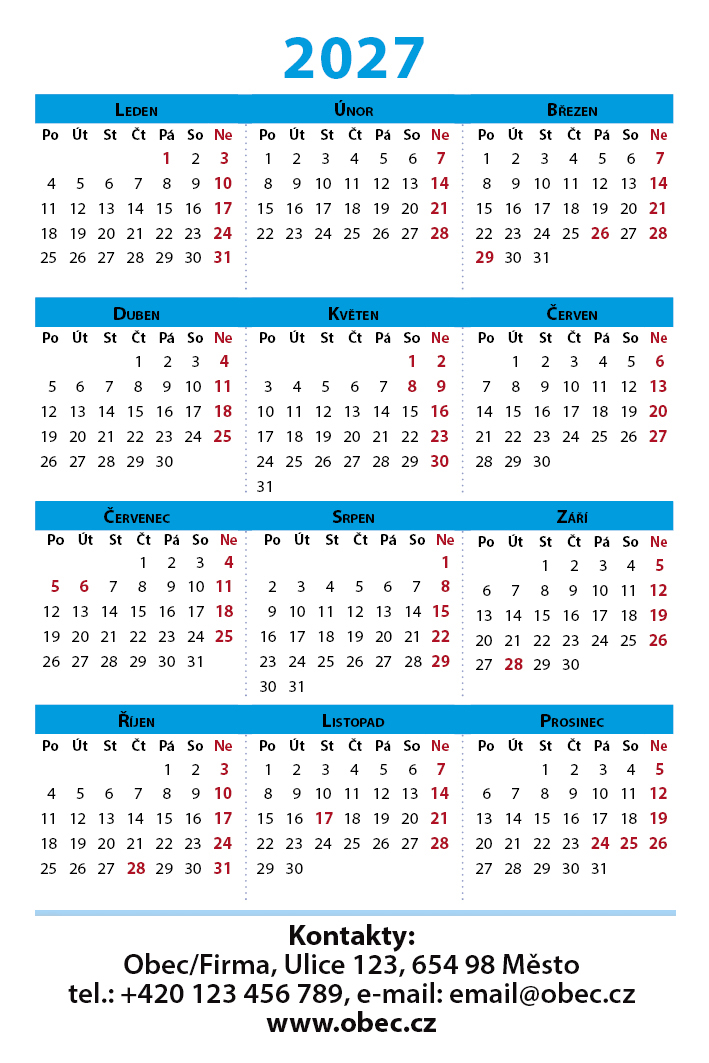 2027

Leden
| Po | Út | St | Čt | Pá | So | Ne |
|---|---|---|---|---|---|---|
| | | | | 1 | 2 | 3 |
| 4 | 5 | 6 | 7 | 8 | 9 | 10 |
| 11 | 12 | 13 | 14 | 15 | 16 | 17 |
| 18 | 19 | 20 | 21 | 22 | 23 | 24 |
| 25 | 26 | 27 | 28 | 29 | 30 | 31 |

Únor
| Po | Út | St | Čt | Pá | So | Ne |
|---|---|---|---|---|---|---|
| 1 | 2 | 3 | 4 | 5 | 6 | 7 |
| 8 | 9 | 10 | 11 | 12 | 13 | 14 |
| 15 | 16 | 17 | 18 | 19 | 20 | 21 |
| 22 | 23 | 24 | 25 | 26 | 27 | 28 |

Březen
| Po | Út | St | Čt | Pá | So | Ne |
|---|---|---|---|---|---|---|
| 1 | 2 | 3 | 4 | 5 | 6 | 7 |
| 8 | 9 | 10 | 11 | 12 | 13 | 14 |
| 15 | 16 | 17 | 18 | 19 | 20 | 21 |
| 22 | 23 | 24 | 25 | 26 | 27 | 28 |
| 29 | 30 | 31 | | | | |

Duben
| Po | Út | St | Čt | Pá | So | Ne |
|---|---|---|---|---|---|---|
| | | | 1 | 2 | 3 | 4 |
| 5 | 6 | 7 | 8 | 9 | 10 | 11 |
| 12 | 13 | 14 | 15 | 16 | 17 | 18 |
| 19 | 20 | 21 | 22 | 23 | 24 | 25 |
| 26 | 27 | 28 | 29 | 30 | | |

Květen
| Po | Út | St | Čt | Pá | So | Ne |
|---|---|---|---|---|---|---|
| | | | | | 1 | 2 |
| 3 | 4 | 5 | 6 | 7 | 8 | 9 |
| 10 | 11 | 12 | 13 | 14 | 15 | 16 |
| 17 | 18 | 19 | 20 | 21 | 22 | 23 |
| 24 | 25 | 26 | 27 | 28 | 29 | 30 |
| 31 | | | | | | |

Červen
| Po | Út | St | Čt | Pá | So | Ne |
|---|---|---|---|---|---|---|
| | 1 | 2 | 3 | 4 | 5 | 6 |
| 7 | 8 | 9 | 10 | 11 | 12 | 13 |
| 14 | 15 | 16 | 17 | 18 | 19 | 20 |
| 21 | 22 | 23 | 24 | 25 | 26 | 27 |
| 28 | 29 | 30 | | | | |

Červenec
| Po | Út | St | Čt | Pá | So | Ne |
|---|---|---|---|---|---|---|
| | | | 1 | 2 | 3 | 4 |
| 5 | 6 | 7 | 8 | 9 | 10 | 11 |
| 12 | 13 | 14 | 15 | 16 | 17 | 18 |
| 19 | 20 | 21 | 22 | 23 | 24 | 25 |
| 26 | 27 | 28 | 29 | 30 | 31 | |

Srpen
| Po | Út | St | Čt | Pá | So | Ne |
|---|---|---|---|---|---|---|
| | | | | | | 1 |
| 2 | 3 | 4 | 5 | 6 | 7 | 8 |
| 9 | 10 | 11 | 12 | 13 | 14 | 15 |
| 16 | 17 | 18 | 19 | 20 | 21 | 22 |
| 23 | 24 | 25 | 26 | 27 | 28 | 29 |
| 30 | 31 | | | | | |

Září
| Po | Út | St | Čt | Pá | So | Ne |
|---|---|---|---|---|---|---|
| | | 1 | 2 | 3 | 4 | 5 |
| 6 | 7 | 8 | 9 | 10 | 11 | 12 |
| 13 | 14 | 15 | 16 | 17 | 18 | 19 |
| 20 | 21 | 22 | 23 | 24 | 25 | 26 |
| 27 | 28 | 29 | 30 | | | |

Říjen
| Po | Út | St | Čt | Pá | So | Ne |
|---|---|---|---|---|---|---|
| | | | | 1 | 2 | 3 |
| 4 | 5 | 6 | 7 | 8 | 9 | 10 |
| 11 | 12 | 13 | 14 | 15 | 16 | 17 |
| 18 | 19 | 20 | 21 | 22 | 23 | 24 |
| 25 | 26 | 27 | 28 | 29 | 30 | 31 |

Listopad
| Po | Út | St | Čt | Pá | So | Ne |
|---|---|---|---|---|---|---|
| 1 | 2 | 3 | 4 | 5 | 6 | 7 |
| 8 | 9 | 10 | 11 | 12 | 13 | 14 |
| 15 | 16 | 17 | 18 | 19 | 20 | 21 |
| 22 | 23 | 24 | 25 | 26 | 27 | 28 |
| 29 | 30 | | | | | |

Prosinec
| Po | Út | St | Čt | Pá | So | Ne |
|---|---|---|---|---|---|---|
| | | 1 | 2 | 3 | 4 | 5 |
| 6 | 7 | 8 | 9 | 10 | 11 | 12 |
| 13 | 14 | 15 | 16 | 17 | 18 | 19 |
| 20 | 21 | 22 | 23 | 24 | 25 | 26 |
| 27 | 28 | 29 | 30 | 31 | | |

Kontakty:
Obec/Firma, Ulice 123, 654 98 Město
tel.: +420 123 456 789, e-mail: email@obec.cz
www.obec.cz